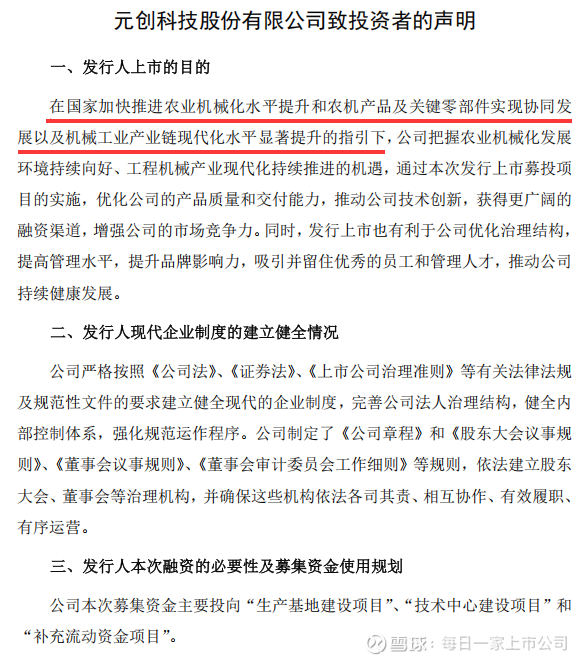 元创科技股份有限公司致投资者的声明

一、发行人上市的目的

在国家加快推进农业机械化水平提升和农机产品及关键零部件实现协同发展以及机械工业产业链现代化水平显著提升的指引下，公司把握农业机械化发展环境持续向好、工程机械产业现代化持续推进的机遇，通过本次发行上市募投项目的实施，优化公司的产品质量和交付能力，推动公司技术创新，获得更广阔的融资渠道，增强公司的市场竞争力。同时，发行上市也有利于公司优化治理结构，提高管理水平，提升品牌影响力，吸引并留住优秀的员工和管理人才，推动公司持续健康发展。

二、发行人现代企业制度的建立健全情况

公司严格按照《公司法》、《证券法》、《上市公司治理准则》等有关法律法规及规范性文件的要求建立健全现代的企业制度，完善公司法人治理结构，健全内部控制体系，强化规范运作程序。公司制定了《公司章程》和《股东大会议事规则》、《董事会议事规则》、《董事会审计委员会工作细则》等规则，依法建立股东大会、董事会等治理机构，并确保这些机构依法各司其责、相互协作、有效履职、有序运营。

三、发行人本次融资的必要性及募集资金使用规划

公司本次募集资金主要投向“生产基地建设项目”、“技术中心建设项目”和“补充流动资金项目”。

雪球：每日一家上市公司